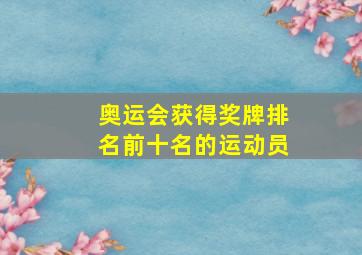 奥运会获得奖牌排名前十名的运动员